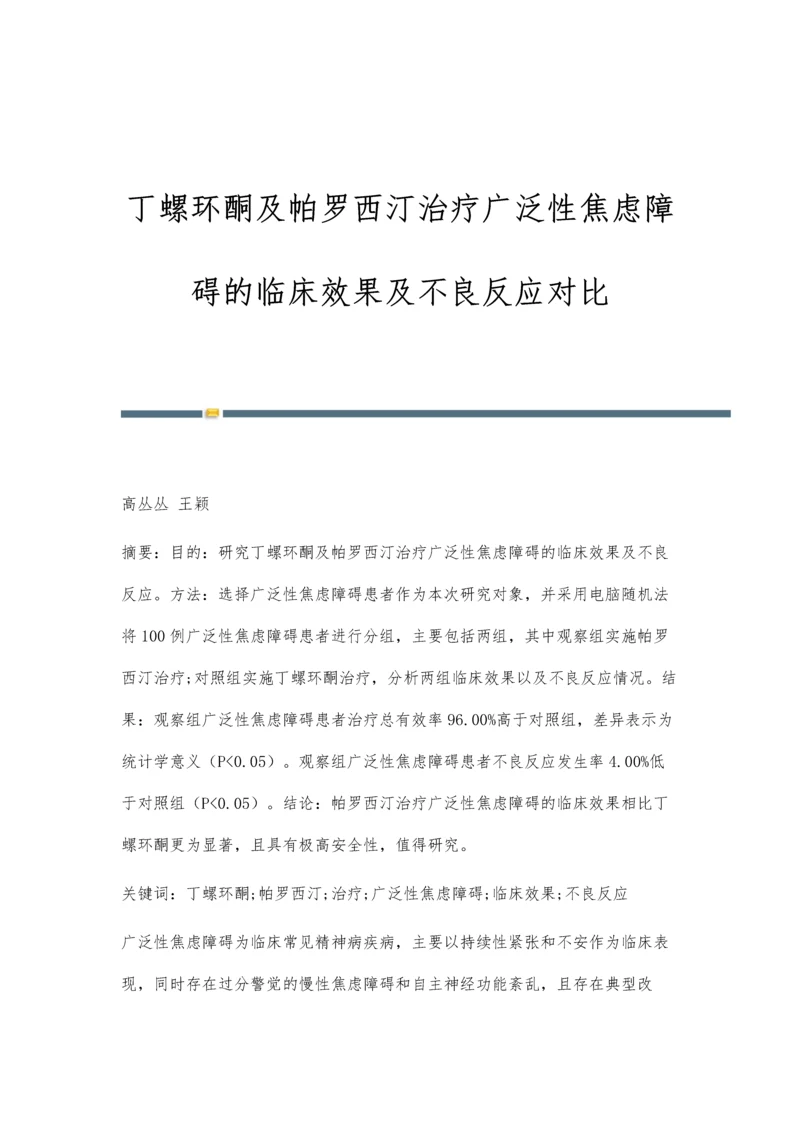 丁螺环酮及帕罗西汀治疗广泛性焦虑障碍的临床效果及不良反应对比

高丛丛 王颖

摘要：目的：研究丁螺环酮及帕罗西汀治疗广泛性焦虑障碍的临床效果及不良反应。方法：选择广泛性焦虑障碍患者作为本次研究对象，并采用电脑随机法将100例广泛性焦虑障碍患者进行分组，主要包括两组，其中观察组实施帕罗西汀治疗;对照组实施丁螺环酮治疗，分析两组临床效果以及不良反应情况。结果：观察组广泛性焦虑障碍患者治疗总有效率96.00%高于对照组，差异表示为统计学意义（P<0.05）。观察组广泛性焦虑障碍患者不良反应发生率4.00%低于对照组（P<0.05）。结论：帕罗西汀治疗广泛性焦虑障碍的临床效果相比丁螺环酮更为显著，且具有极高安全性，值得研究。

关键词：丁螺环酮;帕罗西汀;治疗;广泛性焦虑障碍;临床效果;不良反应

广泛性焦虑障碍为临床常见精神病疾病，主要以持续性紧张和不安作为临床表现，同时存在过分警觉的慢性焦虑障碍和自主神经功能紊乱，且存在典型改